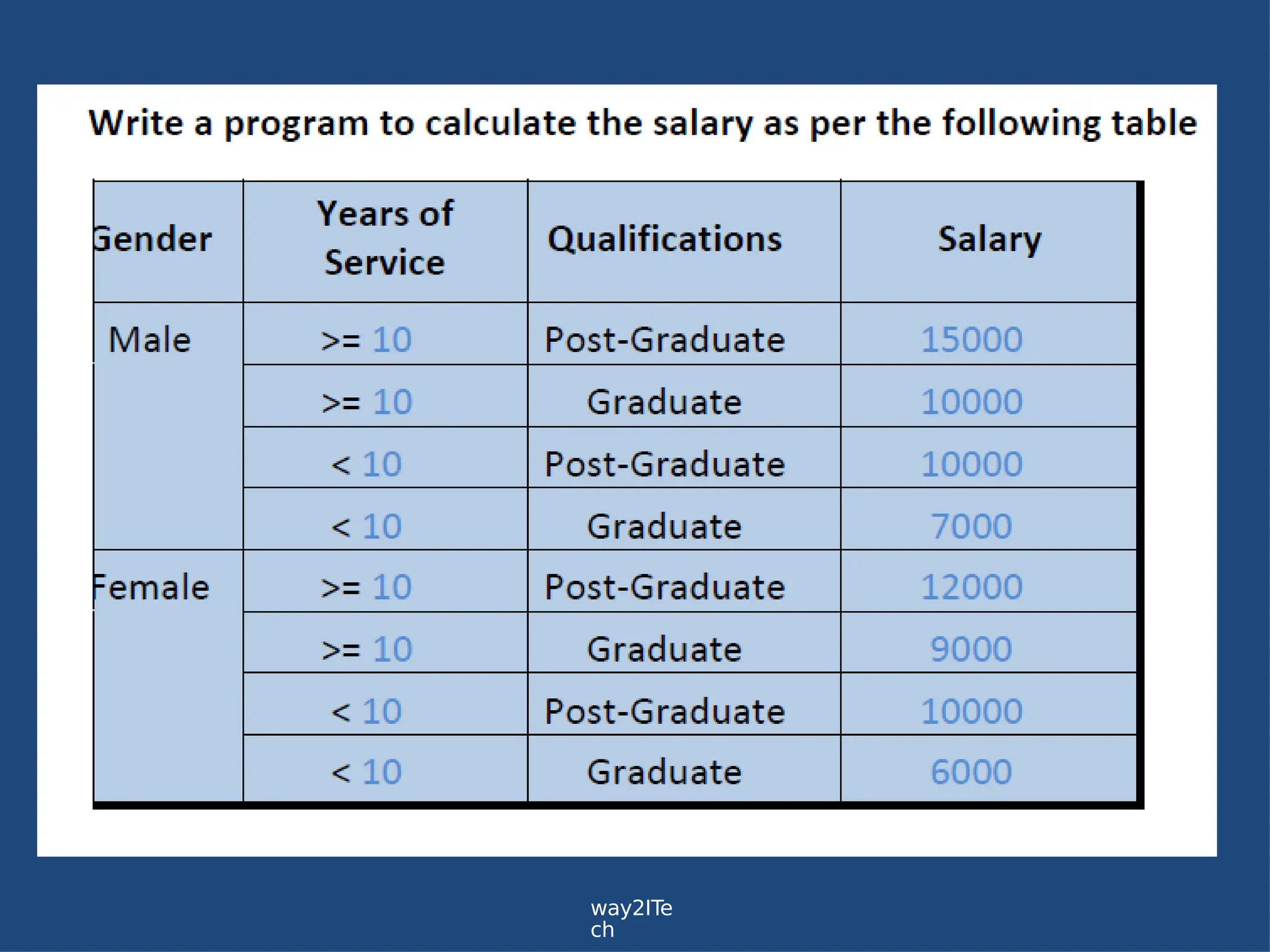 Write a program to calculate the salary as per the following table

| Gender | Years of Service | Qualifications | Salary |
|---|---|---|---|
| Male | >= 10 | Post-Graduate | 15000 |
| | >= 10 | Graduate | 10000 |
| | < 10 | Post-Graduate | 10000 |
| | < 10 | Graduate | 7000 |
| Female | >= 10 | Post-Graduate | 12000 |
| | >= 10 | Graduate | 9000 |
| | < 10 | Post-Graduate | 10000 |
| | < 10 | Graduate | 6000 |

way2ITech